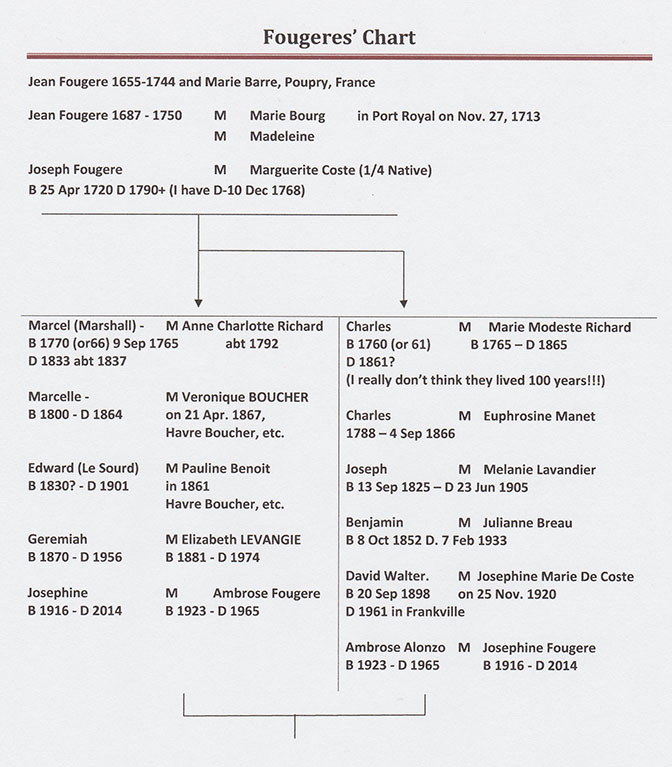 Fougeres' Chart

Jean Fougere 1655-1744 and Marie Barre, Poupry, France

Jean Fougere 1687 - 1750 M Marie Bourg in Port Royal on Nov. 27, 1713
M Madeleine

Joseph Fougere M Marguerite Coste (1/4 Native)
B 25 Apr 1720 D 1790+ (I have D-10 Dec 1768)

Marcel (Marshall) - M Anne Charlotte Richard
B 1770 (or66) 9 Sep 1765 abt 1792
D 1833 abt 1837

Marcelle - M Veronique BOUCHER
B 1800 - D 1864 on 21 Apr. 1867, Havre Boucher, etc.

Edward (Le Sourd) M Pauline Benoit
B 1830? - D 1901 in 1861
Havre Boucher, etc.

Geremiah M Elizabeth LEVANGIE
B 1870 - D 1956 B 1881 - D 1974

Josephine M Ambrose Fougere
B 1916 - D 2014 B 1923 - D 1965

Charles M Marie Modeste Richard
B 1760 (or 61) B 1765 – D 1865
D 1861?
(I really don't think they lived 100 years!!!)

Charles M Euphrosine Manet
1788 – 4 Sep 1866

Joseph M Melanie Lavandier
B 13 Sep 1825 – D 23 Jun 1905

Benjamin M Julianne Breau
B 8 Oct 1852 D. 7 Feb 1933

David Walter. M Josephine Marie De Coste
B 20 Sep 1898 on 25 Nov. 1920
D 1961 in Frankville

Ambrose Alonzo M Josephine Fougere
B 1923 - D 1965 B 1916 - D 2014